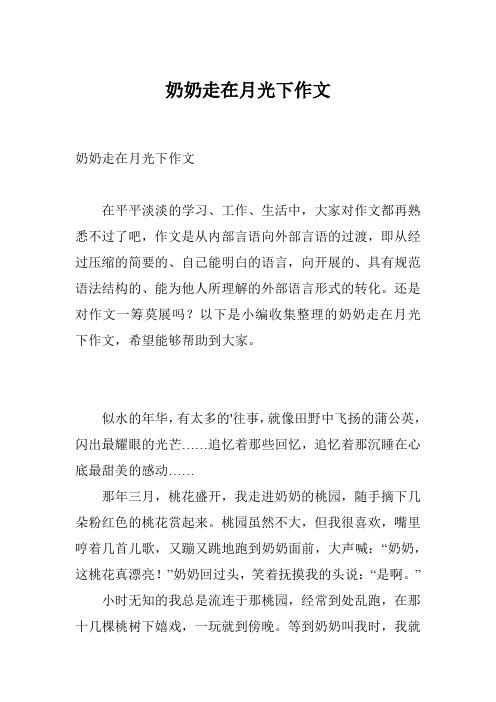 奶奶走在月光下作文

奶奶走在月光下作文

在平平淡淡的学习、工作、生活中，大家对作文都再熟悉不过了吧，作文是从内部言语向外部言语的过渡，即从经过压缩的简要的、自己能明白的语言，向开展的、具有规范语法结构的、能为他人所理解的外部语言形式的转化。还是对作文一筹莫展吗？以下是小编收集整理的奶奶走在月光下作文，希望能够帮助到大家。

似水的年华，有太多的'往事，就像田野中飞扬的蒲公英，闪出最耀眼的光芒……追忆着那些回忆，追忆着那沉睡在心底最甜美的感动……

那年三月，桃花盛开，我走进奶奶的桃园，随手摘下几朵粉红色的桃花赏起来。桃园虽然不大，但我很喜欢，嘴里哼着几首儿歌，又蹦又跳地跑到奶奶面前，大声喊：“奶奶，这桃花真漂亮！”奶奶回过头，笑着抚摸我的头说：“是啊。”

小时无知的我总是流连于那桃园，经常到处乱跑，在那十几棵桃树下嬉戏，一玩就到傍晚。等到奶奶叫我时，我就